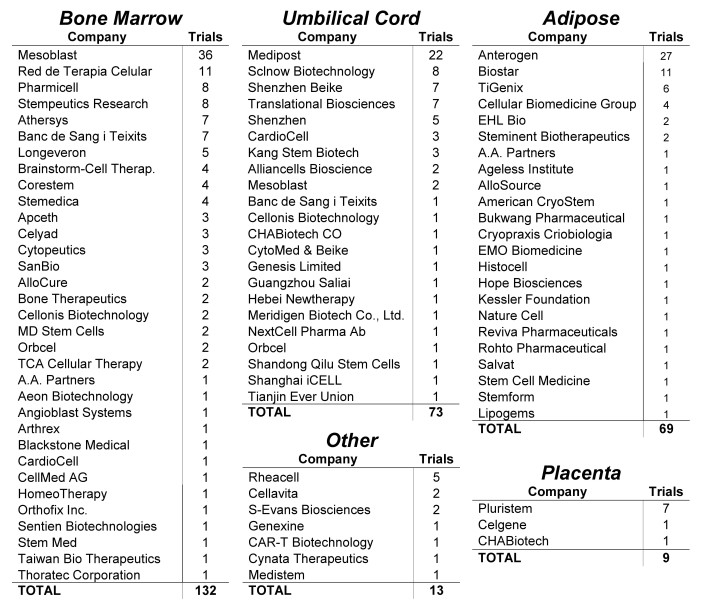 **Bone Marrow**

| Company | Trials |
|---|---|
| Mesoblast | 36 |
| Red de Terapia Celular | 11 |
| Pharmicell | 8 |
| Stempeutics Research | 8 |
| Athersys | 7 |
| Banc de Sang i Teixits | 7 |
| Longeveron | 5 |
| Brainstorm-Cell Therap. | 4 |
| Corestem | 4 |
| Stemedica | 4 |
| Apceth | 3 |
| Celyad | 3 |
| Cytopeutics | 3 |
| SanBio | 3 |
| AlloCure | 2 |
| Bone Therapeutics | 2 |
| Cellonis Biotechnology | 2 |
| MD Stem Cells | 2 |
| Orbcel | 2 |
| TCA Cellular Therapy | 2 |
| A.A. Partners | 1 |
| Aeon Biotechnology | 1 |
| Angioblast Systems | 1 |
| Arthrex | 1 |
| Blackstone Medical | 1 |
| CardioCell | 1 |
| CellMed AG | 1 |
| HomeoTherapy | 1 |
| Orthofix Inc. | 1 |
| Sentien Biotechnologies | 1 |
| Stem Med | 1 |
| Taiwan Bio Therapeutics | 1 |
| Thoratec Corporation | 1 |
| TOTAL | 132 |

**Umbilical Cord**

| Company | Trials |
|---|---|
| Medipost | 22 |
| Sclnow Biotechnology | 8 |
| Shenzhen Beike | 7 |
| Translational Biosciences | 7 |
| Shenzhen | 5 |
| CardioCell | 3 |
| Kang Stem Biotech | 3 |
| Alliancells Bioscience | 2 |
| Mesoblast | 2 |
| Banc de Sang i Teixits | 1 |
| Cellonis Biotechnology | 1 |
| CHABiotech CO | 1 |
| CytoMed & Beike | 1 |
| Genesis Limited | 1 |
| Guangzhou Saliai | 1 |
| Hebei Newtherapy | 1 |
| Meridigen Biotech Co., Ltd. | 1 |
| NextCell Pharma Ab | 1 |
| Orbcel | 1 |
| Shandong Qilu Stem Cells | 1 |
| Shanghai iCELL | 1 |
| Tianjin Ever Union | 1 |
| TOTAL | 73 |

**Other**

| Company | Trials |
|---|---|
| Rheacell | 5 |
| Cellavita | 2 |
| S-Evans Biosciences | 2 |
| Genexine | 1 |
| CAR-T Biotechnology | 1 |
| Cynata Therapeutics | 1 |
| Medistem | 1 |
| TOTAL | 13 |

**Adipose**

| Company | Trials |
|---|---|
| Anterogen | 27 |
| Biostar | 11 |
| TiGenix | 6 |
| Cellular Biomedicine Group | 4 |
| EHL Bio | 2 |
| Steminent Biotherapeutics | 2 |
| A.A. Partners | 1 |
| Ageless Institute | 1 |
| AlloSource | 1 |
| American CryoStem | 1 |
| Bukwang Pharmaceutical | 1 |
| Cryopraxis Criobiologia | 1 |
| EMO Biomedicine | 1 |
| Histocell | 1 |
| Hope Biosciences | 1 |
| Kessler Foundation | 1 |
| Nature Cell | 1 |
| Reviva Pharmaceuticals | 1 |
| Rohto Pharmaceutical | 1 |
| Salvat | 1 |
| Stem Cell Medicine | 1 |
| Stemform | 1 |
| Lipogems | 1 |
| TOTAL | 69 |

**Placenta**

| Company | Trials |
|---|---|
| Pluristem | 7 |
| Celgene | 1 |
| CHABiotech | 1 |
| TOTAL | 9 |